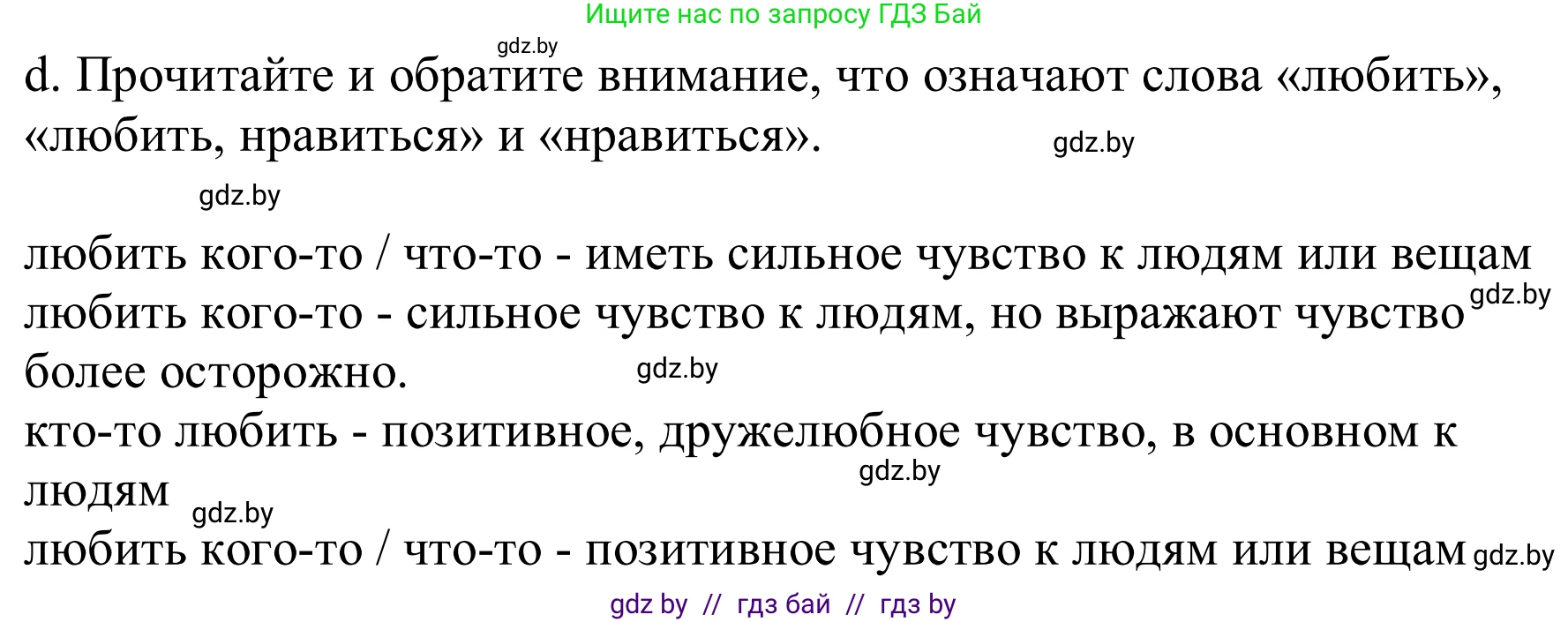 Ищите нас по запросу ГДЗ Бай

gdz.by

d. Прочитайте и обратите внимание, что означают слова «любить», «любить, нравиться» и «нравиться».

gdz.by

gdz.by

любить кого-то / что-то - иметь сильное чувство к людям или вещам

gdz.by

любить кого-то - сильное чувство к людям, но выражают чувство более осторожно.

gdz.by

кто-то любить - позитивное, дружелюбное чувство, в основном к людям

gdz.by

gdz.by

любить кого-то / что-то - позитивное чувство к людям или вещам

gdz.by

gdz by // гдз бай // гдз by